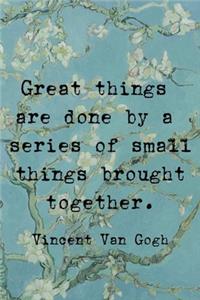 Great things are done by a series of small things brought together.

Vincent Van Gogh